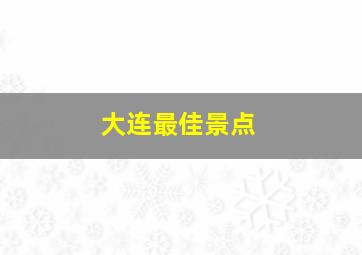 大连最佳景点